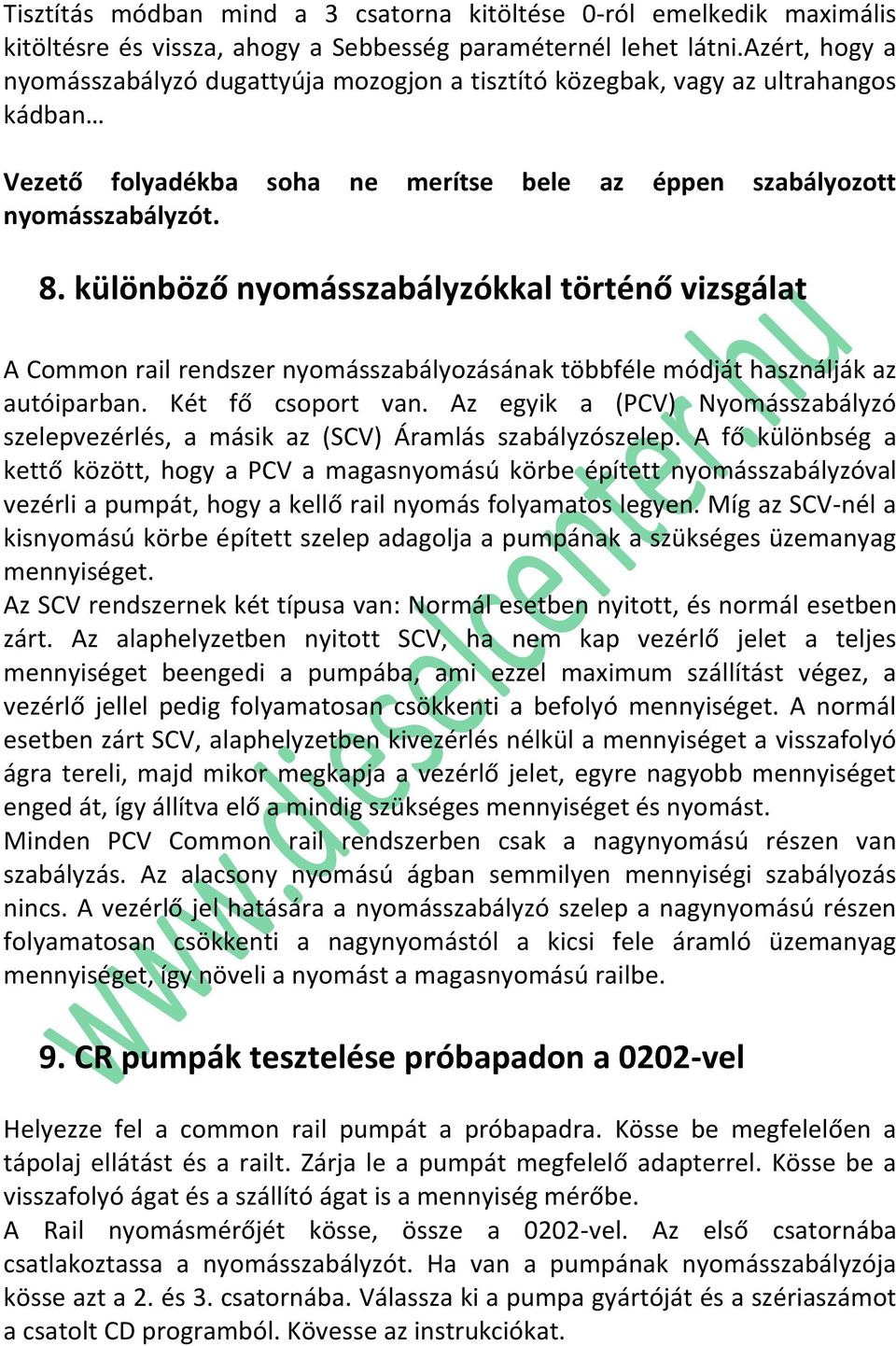 Tisztítás módban mind a 3 csatorna kitöltése 0-ról emelkedik maximális kitöltésre és vissza, ahogy a Sebbesség paraméternél lehet látni.Azért, hogy a nyomásszabályzó dugattyúja mozogjon a tisztító közegbak, vagy az ultrahangos kádban…

Vezető folyadékba soha ne merítse bele az éppen szabályozott nyomásszabályzót.

8. különböző nyomásszabályzókkal történő vizsgálat

A Common rail rendszer nyomásszabályozásának többféle módját használják az autóiparban. Két fő csoport van. Az egyik a (PCV) Nyomásszabályzó szelepvezérlés, a másik az (SCV) Áramlás szabályzószelep. A fő különbség a kettő között, hogy a PCV a magasnyomású körbe épített nyomásszabályzóval vezérli a pumpát, hogy a kellő rail nyomás folyamatos legyen. Míg az SCV-nél a kisnyomású körbe épített szelep adagolja a pumpának a szükséges üzemanyag mennyiséget.
Az SCV rendszernek két típusa van: Normál esetben nyitott, és normál esetben zárt. Az alaphelyzetben nyitott SCV, ha nem kap vezérlő jelet a teljes mennyiséget beengedi a pumpába, ami ezzel maximum szállítást végez, a vezérlő jellel pedig folyamatosan csökkenti a befolyó mennyiséget. A normál esetben zárt SCV, alaphelyzetben kivezérlés nélkül a mennyiséget a visszafolyó ágra tereli, majd mikor megkapja a vezérlő jelet, egyre nagyobb mennyiséget enged át, így állítva elő a mindig szükséges mennyiséget és nyomást.
Minden PCV Common rail rendszerben csak a nagynyomású részen van szabályzás. Az alacsony nyomású ágban semmilyen mennyiségi szabályozás nincs. A vezérlő jel hatására a nyomásszabályzó szelep a nagynyomású részen folyamatosan csökkenti a nagynyomástól a kicsi fele áramló üzemanyag mennyiséget, így növeli a nyomást a magasnyomású railbe.

9. CR pumpák tesztelése próbapadon a 0202-vel

Helyezze fel a common rail pumpát a próbapadra. Kösse be megfelelően a tápolaj ellátást és a railt. Zárja le a pumpát megfelelő adapterrel. Kösse be a visszafolyó ágat és a szállító ágat is a mennyiség mérőbe.
A Rail nyomásmérőjét kösse, össze a 0202-vel. Az első csatornába csatlakoztassa a nyomásszabályzót. Ha van a pumpának nyomásszabályzója kösse azt a 2. és 3. csatornába. Válassza ki a pumpa gyártóját és a szériaszámot a csatolt CD programból. Kövesse az instrukciókat.

www.dieselcenter.hu